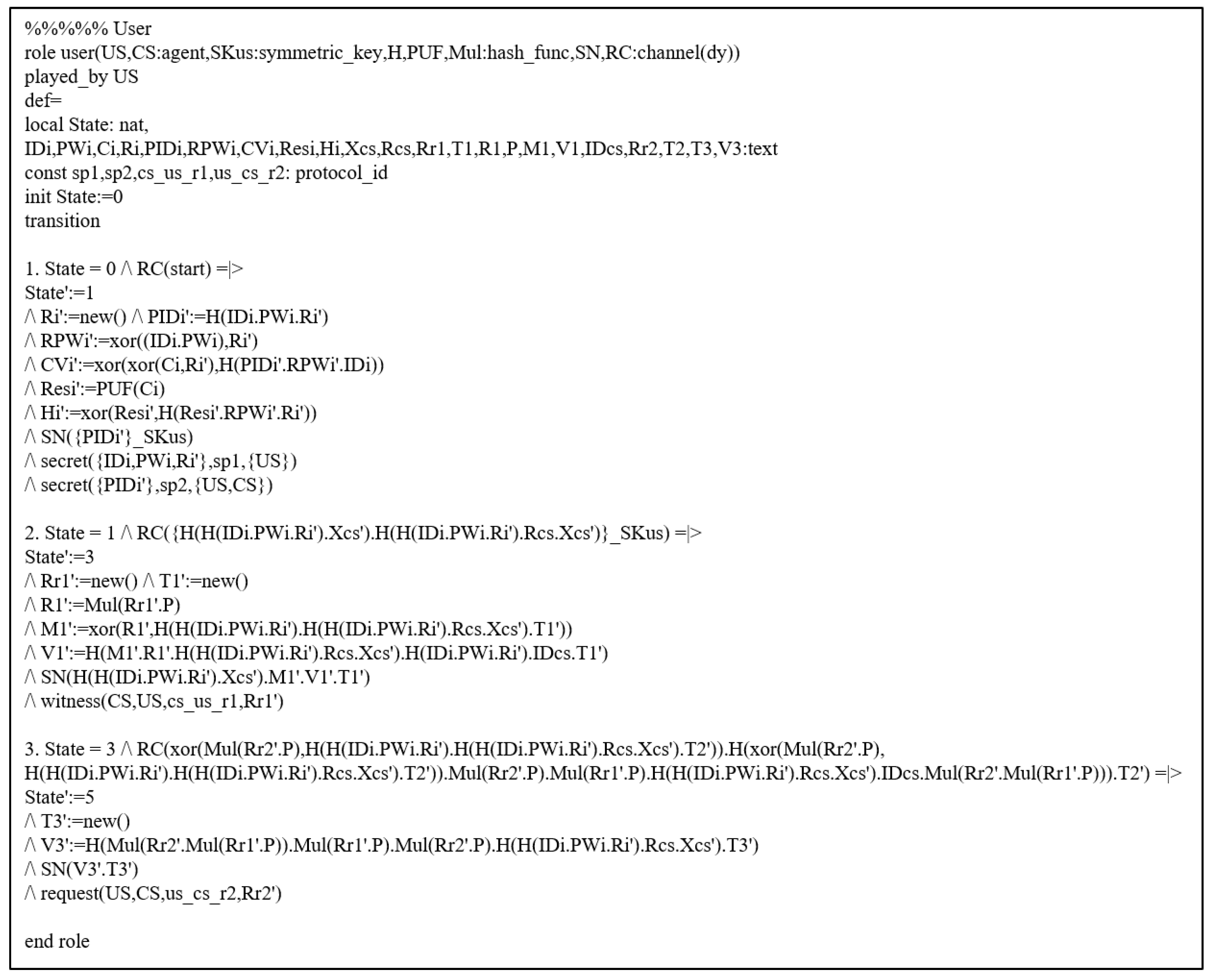 %%%%%% User
role user(US,CS:agent,SKus:symmetric_key,H,PUF,Mul:hash_func,SN,RC:channel(dy))
played_by US
def=
local State: nat,
IDi,PWi,Ci,Ri,PIDi,RPWi,CVi,Resi,Hi,Xcs,Rcs,Rr1,T1,R1,P,M1,V1,IDcs,Rr2,T2,T3,V3:text
const sp1,sp2,cs_us_r1,us_cs_r2: protocol_id
init State:=0
transition

1. State = 0 /\ RC(start) =|>
State':=1
/\ Ri':=new() /\ PIDi':=H(IDi.PWi.Ri')
/\ RPWi':=xor((IDi.PWi),Ri')
/\ CVi':=xor(xor(Ci,Ri'),H(PIDi'.RPWi'.IDi))
/\ Resi':=PUF(Ci)
/\ Hi':=xor(Resi',H(Resi'.RPWi'.Ri'))
/\ SN({PIDi'}_SKus)
/\ secret({IDi,PWi,Ri'},sp1,{US})
/\ secret({PIDi'},sp2,{US,CS})

2. State = 1 /\ RC({H(H(IDi.PWi.Ri').Xcs').H(H(IDi.PWi.Ri').Rcs.Xcs')}_SKus) =|>
State':=3
/\ Rr1':=new() /\ T1':=new()
/\ R1':=Mul(Rr1'.P)
/\ M1':=xor(R1',H(H(IDi.PWi.Ri').H(H(IDi.PWi.Ri').Rcs.Xcs').T1'))
/\ V1':=H(M1'.R1'.H(H(IDi.PWi.Ri').Rcs.Xcs').H(IDi.PWi.Ri').IDcs.T1')
/\ SN(H(H(IDi.PWi.Ri').Xcs').M1'.V1'.T1')
/\ witness(CS,US,cs_us_r1,Rr1')

3. State = 3 /\ RC(xor(Mul(Rr2'.P),H(H(IDi.PWi.Ri').H(H(IDi.PWi.Ri').Rcs.Xcs').T2')).H(xor(Mul(Rr2'.P), H(H(IDi.PWi.Ri').H(H(IDi.PWi.Ri').Rcs.Xcs').T2')).Mul(Rr2'.P).Mul(Rr1'.P).H(H(IDi.PWi.Ri').Rcs.Xcs').IDcs.Mul(Rr2'.Mul(Rr1'.P))).T2') =|>
State':=5
/\ T3':=new()
/\ V3':=H(Mul(Rr2'.Mul(Rr1'.P)).Mul(Rr1'.P).Mul(Rr2'.P).H(H(IDi.PWi.Ri').Rcs.Xcs').T3')
/\ SN(V3'.T3')
/\ request(US,CS,us_cs_r2,Rr2')

end role